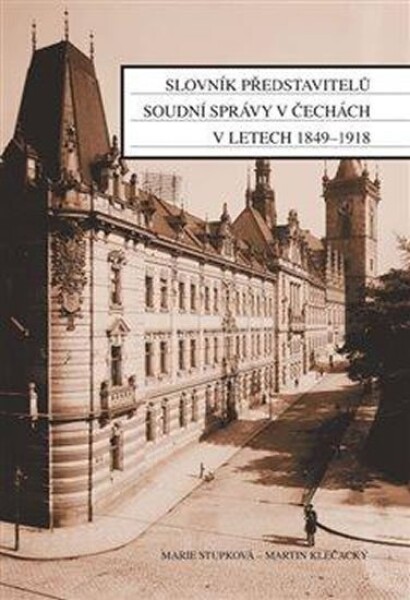 SLOVNÍK PŘEDSTAVITELŮ
SOUDNÍ SPRÁVY V ČECHÁCH
V LETECH 1849–1918

MARIE STUPKOVÁ – MARTIN KLEČACKÝ